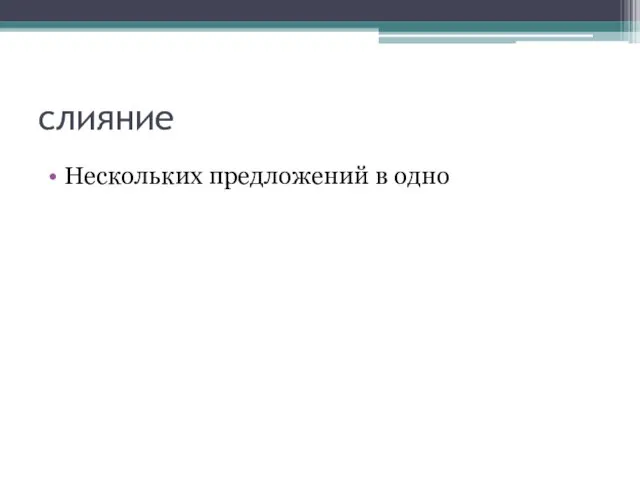 слияние

• Нескольких предложений в одно